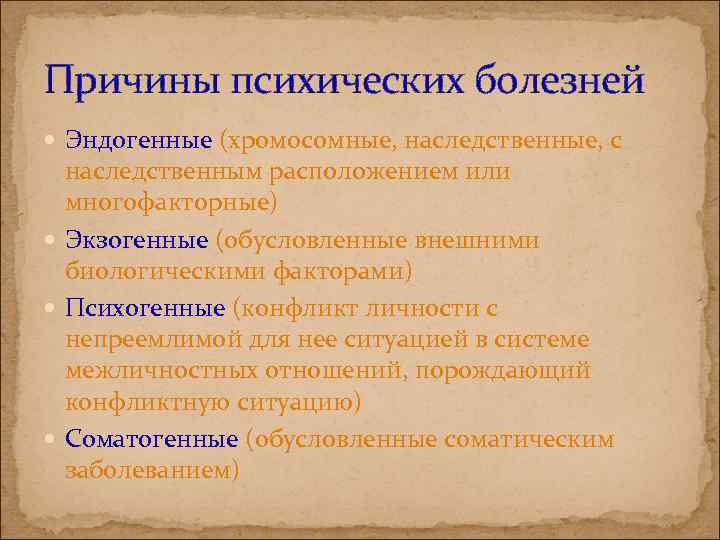 Причины психических болезней

Эндогенные (хромосомные, наследственные, с наследственным расположением или многофакторные)

Экзогенные (обусловленные внешними биологическими факторами)

Психогенные (конфликт личности с непреемлимой для нее ситуацией в системе межличностных отношений, порождающий конфликтную ситуацию)

Соматогенные (обусловленные соматическим заболеванием)